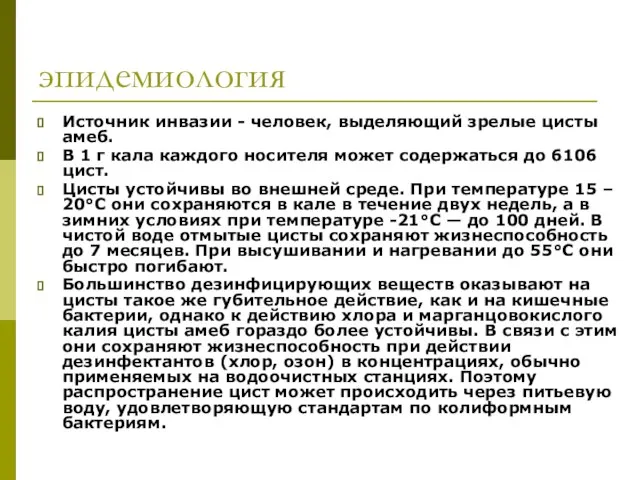 эпидемиология

Источник инвазии - человек, выделяющий зрелые цисты амеб.

В 1 г кала каждого носителя может содержаться до 6106 цист.

Цисты устойчивы во внешней среде. При температуре 15 – 20°С они сохраняются в кале в течение двух недель, а в зимних условиях при температуре -21°С — до 100 дней. В чистой воде отмытые цисты сохраняют жизнеспособность до 7 месяцев. При высушивании и нагревании до 55°С они быстро погибают.

Большинство дезинфицирующих веществ оказывают на цисты такое же губительное действие, как и на кишечные бактерии, однако к действию хлора и марганцовокислого калия цисты амеб гораздо более устойчивы. В связи с этим они сохраняют жизнеспособность при действии дезинфектантов (хлор, озон) в концентрациях, обычно применяемых на водоочистных станциях. Поэтому распространение цист может происходить через питьевую воду, удовлетворяющую стандартам по колиформным бактериям.